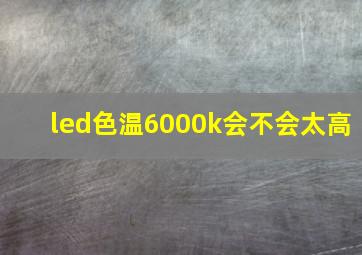 led色温6000k会不会太高